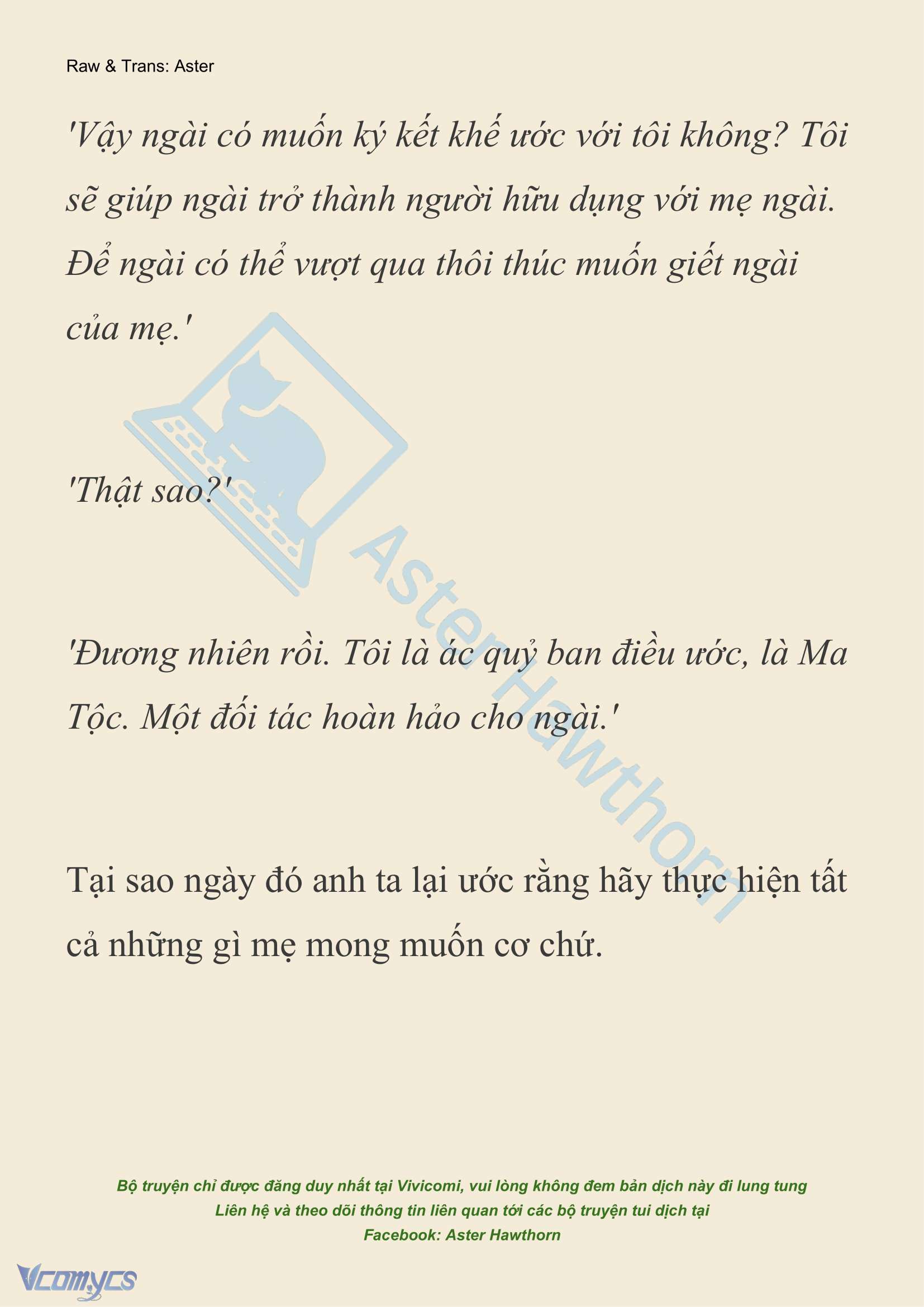 Raw & Trans: Aster

'Vậy ngài có muốn ký kết khế ước với tôi không? Tôi sẽ giúp ngài trở thành người hữu dụng với mẹ ngài. Để ngài có thể vượt qua thôi thúc muốn giết ngài của mẹ.'

'Thật sao?'

'Đương nhiên rồi. Tôi là ác quỷ ban điều ước, là Ma Tộc. Một đối tác hoàn hảo cho ngài.'

Tại sao ngày đó anh ta lại ước rằng hãy thực hiện tất cả những gì mẹ mong muốn cơ chứ.

Aster Hawthorn

Bộ truyện chỉ được đăng duy nhất tại Vivicomi, vui lòng không đem bản dịch này đi lung tung
Liên hệ và theo dõi thông tin liên quan tới các bộ truyện tui dịch tại
Facebook: Aster Hawthorn

Vcomycs